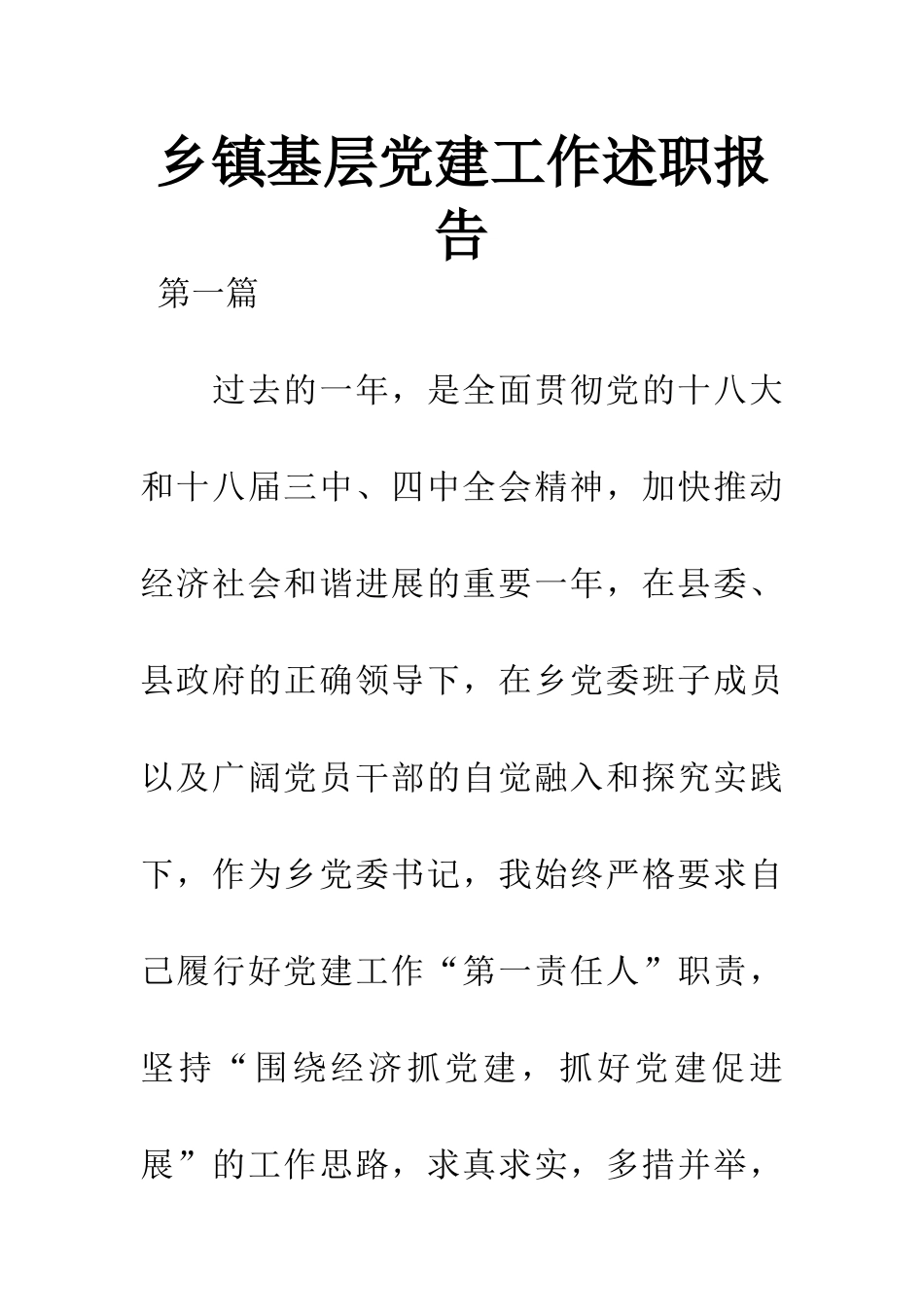 乡镇基层党建工作述职报告

第一篇

过去的一年，是全面贯彻党的十八大和十八届三中、四中全会精神，加快推动经济社会和谐进展的重要一年，在县委、县政府的正确领导下，在乡党委班子成员以及广阔党员干部的自觉融入和探究实践下，作为乡党委书记，我始终严格要求自己履行好党建工作“第一责任人”职责，坚持“围绕经济抓党建，抓好党建促进展”的工作思路，求真求实，多措并举，